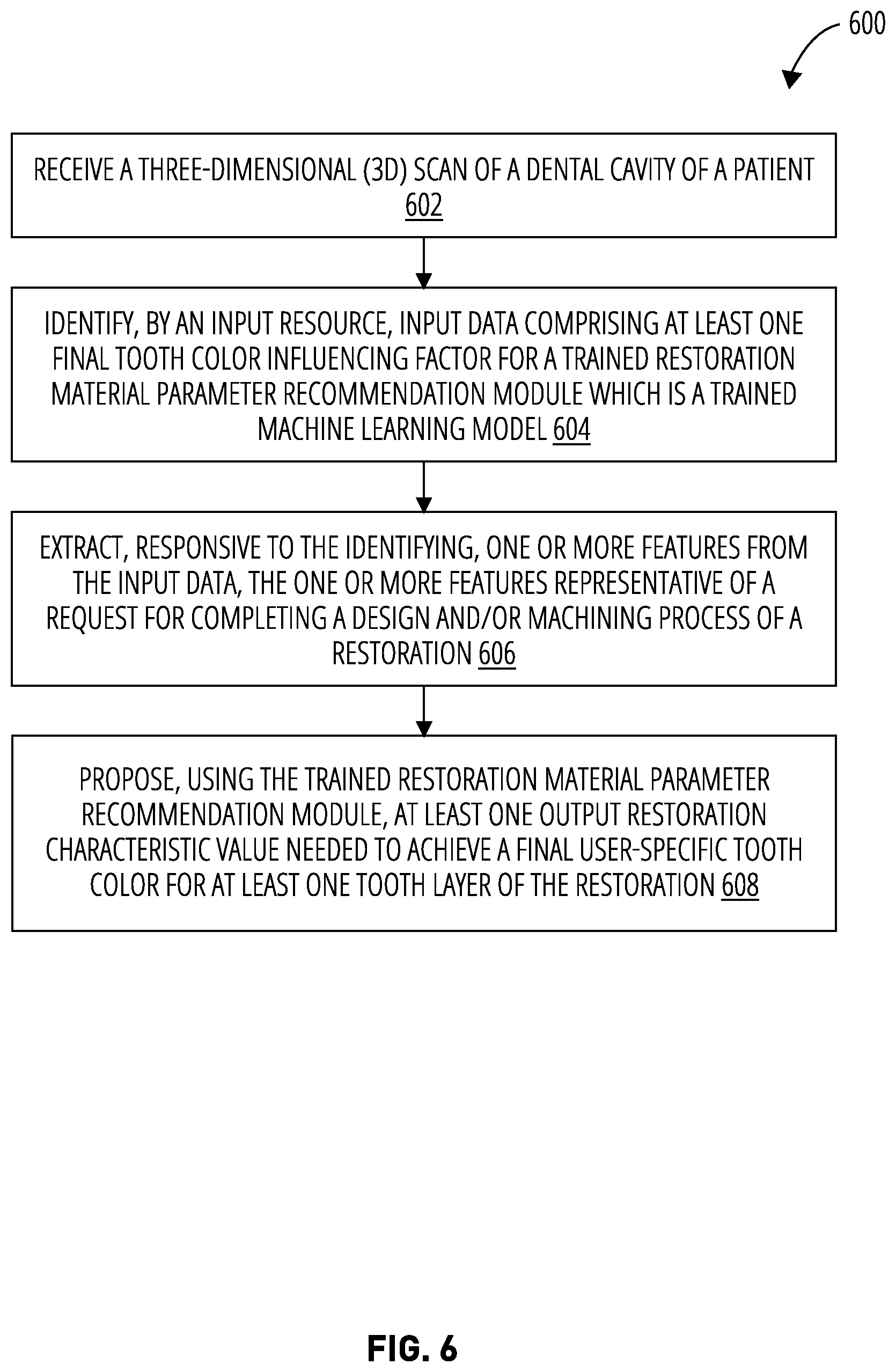 600

RECEIVE A THREE-DIMENSIONAL (3D) SCAN OF A DENTAL CAVITY OF A PATIENT 602

IDENTIFY, BY AN INPUT RESOURCE, INPUT DATA COMPRISING AT LEAST ONE FINAL TOOTH COLOR INFLUENCING FACTOR FOR A TRAINED RESTORATION MATERIAL PARAMETER RECOMMENDATION MODULE WHICH IS A TRAINED MACHINE LEARNING MODEL 604

EXTRACT, RESPONSIVE TO THE IDENTIFYING, ONE OR MORE FEATURES FROM THE INPUT DATA, THE ONE OR MORE FEATURES REPRESENTATIVE OF A REQUEST FOR COMPLETING A DESIGN AND/OR MACHINING PROCESS OF A RESTORATION 606

PROPOSE, USING THE TRAINED RESTORATION MATERIAL PARAMETER RECOMMENDATION MODULE, AT LEAST ONE OUTPUT RESTORATION CHARACTERISTIC VALUE NEEDED TO ACHIEVE A FINAL USER-SPECIFIC TOOTH COLOR FOR AT LEAST ONE TOOTH LAYER OF THE RESTORATION 608

FIG. 6